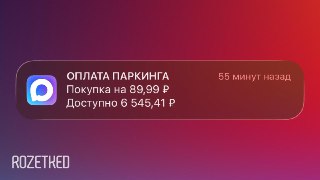 ОПЛАТА ПАРКИНГА
55 минут назад
Покупка на 89,99 ₽
Доступно 6 545,41 ₽

ROZETKED